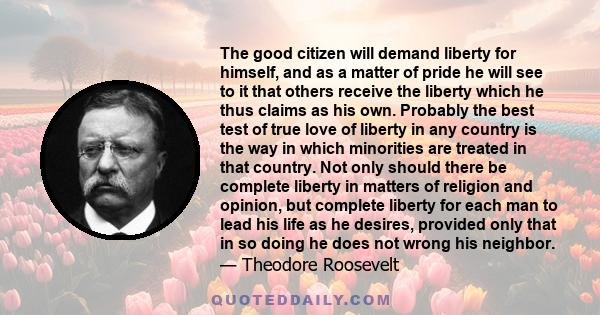 The good citizen will demand liberty for himself, and as a matter of pride he will see to it that others receive the liberty which he thus claims as his own. Probably the best test of true love of liberty in any country is the way in which minorities are treated in that country. Not only should there be complete liberty in matters of religion and opinion, but complete liberty for each man to lead his life as he desires, provided only that in so doing he does not wrong his neighbor.
— Theodore Roosevelt

QUOTEDDAILY.COM